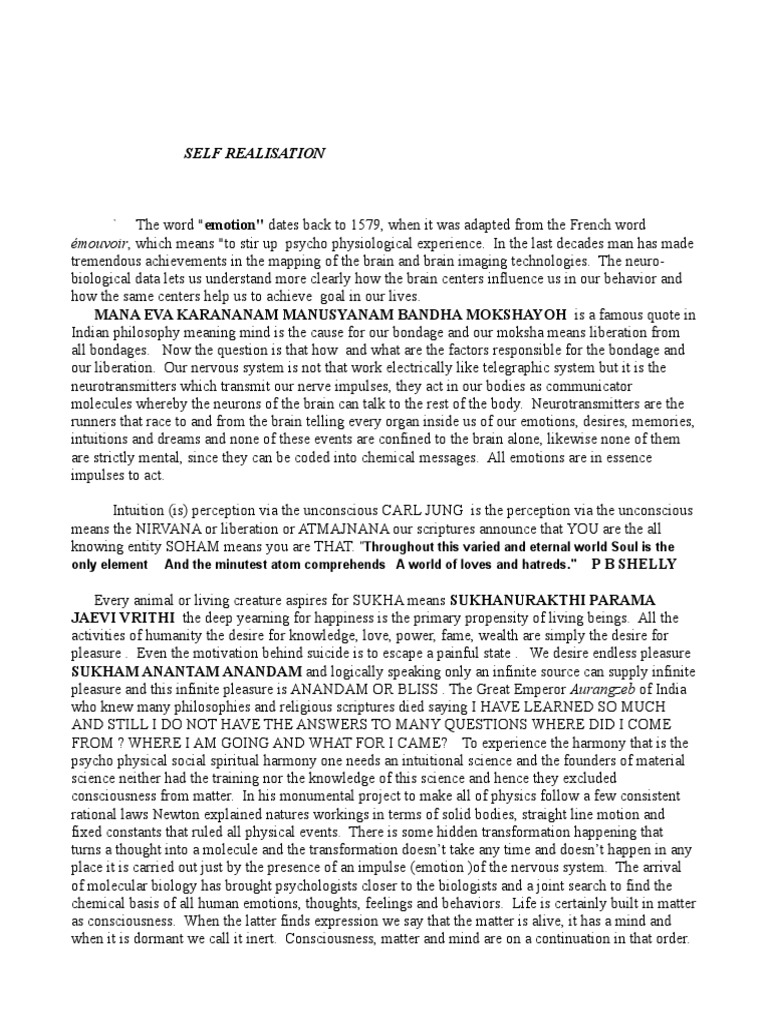 SELF REALISATION

The word "emotion" dates back to 1579, when it was adapted from the French word émouvoir, which means "to stir up psycho physiological experience. In the last decades man has made tremendous achievements in the mapping of the brain and brain imaging technologies. The neuro-biological data lets us understand more clearly how the brain centers influence us in our behavior and how the same centers help us to achieve goal in our lives.

MANA EVA KARANANAM MANUSYANAM BANDHA MOKSHAYOH is a famous quote in Indian philosophy meaning mind is the cause for our bondage and our moksha means liberation from all bondages. Now the question is that how and what are the factors responsible for the bondage and our liberation. Our nervous system is not that work electrically like telegraphic system but it is the neurotransmitters which transmit our nerve impulses, they act in our bodies as communicator molecules whereby the neurons of the brain can talk to the rest of the body. Neurotransmitters are the runners that race to and from the brain telling every organ inside us of our emotions, desires, memories, intuitions and dreams and none of these events are confined to the brain alone, likewise none of them are strictly mental, since they can be coded into chemical messages. All emotions are in essence impulses to act.

Intuition (is) perception via the unconscious CARL JUNG is the perception via the unconscious means the NIRVANA or liberation or ATMAJNANA our scriptures announce that YOU are the all knowing entity SOHAM means you are THAT. "Throughout this varied and eternal world Soul is the only element And the minutest atom comprehends A world of loves and hatreds." P B SHELLY

Every animal or living creature aspires for SUKHA means SUKHANURAKTHI PARAMA JAEVI VRITHI the deep yearning for happiness is the primary propensity of living beings. All the activities of humanity the desire for knowledge, love, power, fame, wealth are simply the desire for pleasure . Even the motivation behind suicide is to escape a painful state . We desire endless pleasure SUKHAM ANANTAM ANANDAM and logically speaking only an infinite source can supply infinite pleasure and this infinite pleasure is ANANDAM OR BLISS . The Great Emperor Aurangzeb of India who knew many philosophies and religious scriptures died saying I HAVE LEARNED SO MUCH AND STILL I DO NOT HAVE THE ANSWERS TO MANY QUESTIONS WHERE DID I COME FROM ? WHERE I AM GOING AND WHAT FOR I CAME? To experience the harmony that is the psycho physical social spiritual harmony one needs an intuitional science and the founders of material science neither had the training nor the knowledge of this science and hence they excluded consciousness from matter. In his monumental project to make all of physics follow a few consistent rational laws Newton explained natures workings in terms of solid bodies, straight line motion and fixed constants that ruled all physical events. There is some hidden transformation happening that turns a thought into a molecule and the transformation doesn't take any time and doesn't happen in any place it is carried out just by the presence of an impulse (emotion )of the nervous system. The arrival of molecular biology has brought psychologists closer to the biologists and a joint search to find the chemical basis of all human emotions, thoughts, feelings and behaviors. Life is certainly built in matter as consciousness. When the latter finds expression we say that the matter is alive, it has a mind and when it is dormant we call it inert. Consciousness, matter and mind are on a continuation in that order.